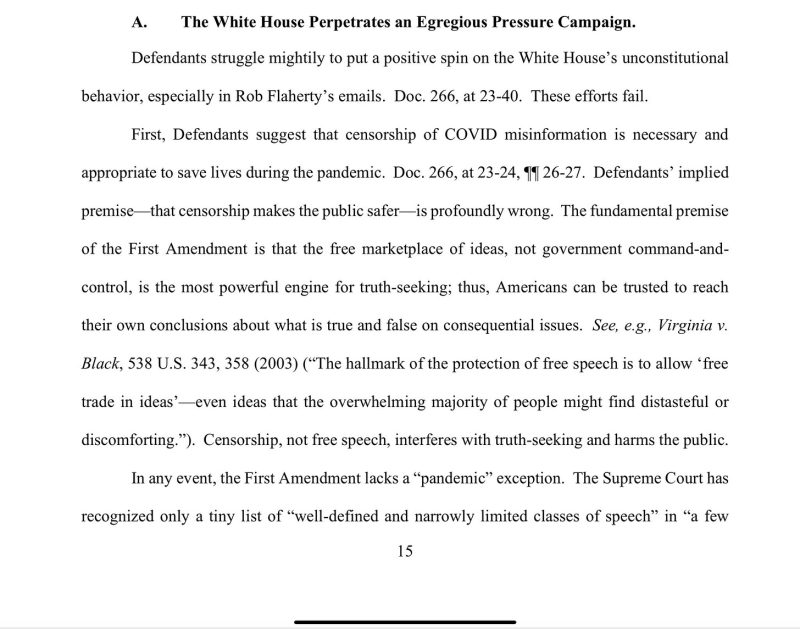 A. The White House Perpetrates an Egregious Pressure Campaign.

Defendants struggle mightily to put a positive spin on the White House's unconstitutional behavior, especially in Rob Flaherty's emails. Doc. 266, at 23-40. These efforts fail.

First, Defendants suggest that censorship of COVID misinformation is necessary and appropriate to save lives during the pandemic. Doc. 266, at 23-24, ¶¶ 26-27. Defendants' implied premise—that censorship makes the public safer—is profoundly wrong. The fundamental premise of the First Amendment is that the free marketplace of ideas, not government command-and-control, is the most powerful engine for truth-seeking; thus, Americans can be trusted to reach their own conclusions about what is true and false on consequential issues. See, e.g., Virginia v. Black, 538 U.S. 343, 358 (2003) ("The hallmark of the protection of free speech is to allow 'free trade in ideas'—even ideas that the overwhelming majority of people might find distasteful or discomforting."). Censorship, not free speech, interferes with truth-seeking and harms the public.

In any event, the First Amendment lacks a "pandemic" exception. The Supreme Court has recognized only a tiny list of "well-defined and narrowly limited classes of speech" in "a few

15